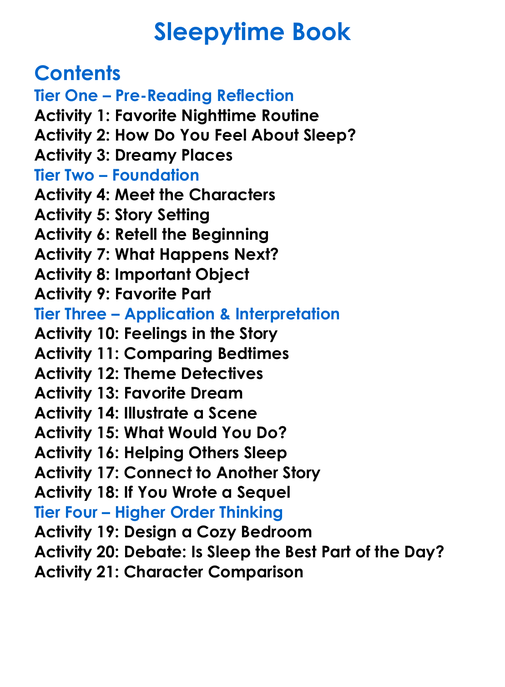 Sleepytime Book

Contents
Tier One – Pre-Reading Reflection
Activity 1: Favorite Nighttime Routine
Activity 2: How Do You Feel About Sleep?
Activity 3: Dreamy Places
Tier Two – Foundation
Activity 4: Meet the Characters
Activity 5: Story Setting
Activity 6: Retell the Beginning
Activity 7: What Happens Next?
Activity 8: Important Object
Activity 9: Favorite Part
Tier Three – Application & Interpretation
Activity 10: Feelings in the Story
Activity 11: Comparing Bedtimes
Activity 12: Theme Detectives
Activity 13: Favorite Dream
Activity 14: Illustrate a Scene
Activity 15: What Would You Do?
Activity 16: Helping Others Sleep
Activity 17: Connect to Another Story
Activity 18: If You Wrote a Sequel
Tier Four – Higher Order Thinking
Activity 19: Design a Cozy Bedroom
Activity 20: Debate: Is Sleep the Best Part of the Day?
Activity 21: Character Comparison